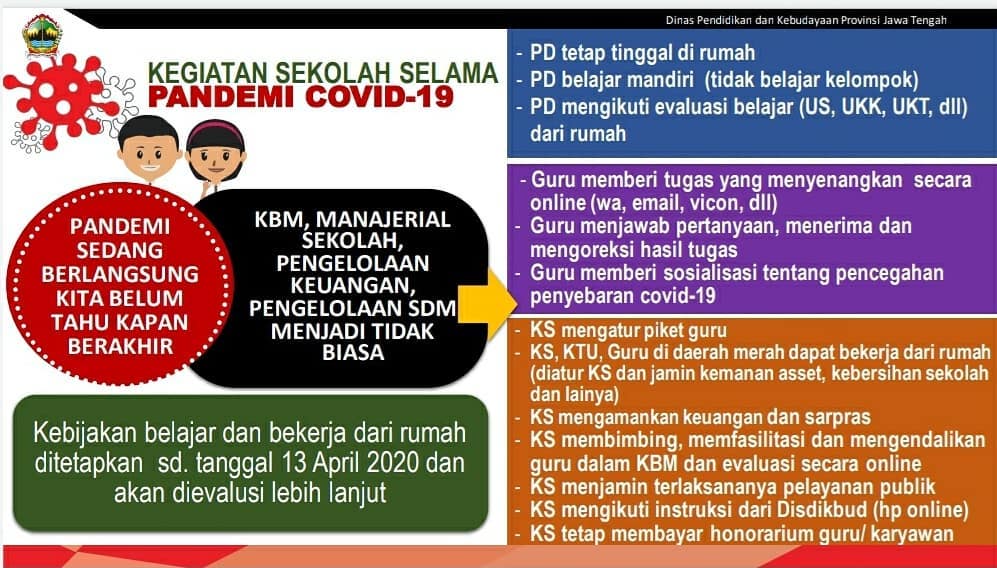 Dinas Pendidikan dan Kebudayaan Provinsi Jawa Tengah

KEGIATAN SEKOLAH SELAMA
PANDEMI COVID-19

PANDEMI SEDANG BERLANGSUNG KITA BELUM TAHU KAPAN BERAKHIR

KBM, MANAJERIAL SEKOLAH, PENGELOLAAN KEUANGAN, PENGELOLAAN SDM MENJADI TIDAK BIASA

Kebijakan belajar dan bekerja dari rumah ditetapkan sd. tanggal 13 April 2020 dan akan dievalusi lebih lanjut

- PD tetap tinggal di rumah
- PD belajar mandiri (tidak belajar kelompok)
- PD mengikuti evaluasi belajar (US, UKK, UKT, dll) dari rumah

- Guru memberi tugas yang menyenangkan secara online (wa, email, vicon, dll)
- Guru menjawab pertanyaan, menerima dan mengoreksi hasil tugas
- Guru memberi sosialisasi tentang pencegahan penyebaran covid-19

- KS mengatur piket guru
- KS, KTU, Guru di daerah merah dapat bekerja dari rumah (diatur KS dan jamin kemanan asset, kebersihan sekolah dan lainya)
- KS mengamankan keuangan dan sarpras
- KS membimbing, memfasilitasi dan mengendalikan guru dalam KBM dan evaluasi secara online
- KS menjamin terlaksananya pelayanan publik
- KS mengikuti instruksi dari Disdikbud (hp online)
- KS tetap membayar honorarium guru/ karyawan